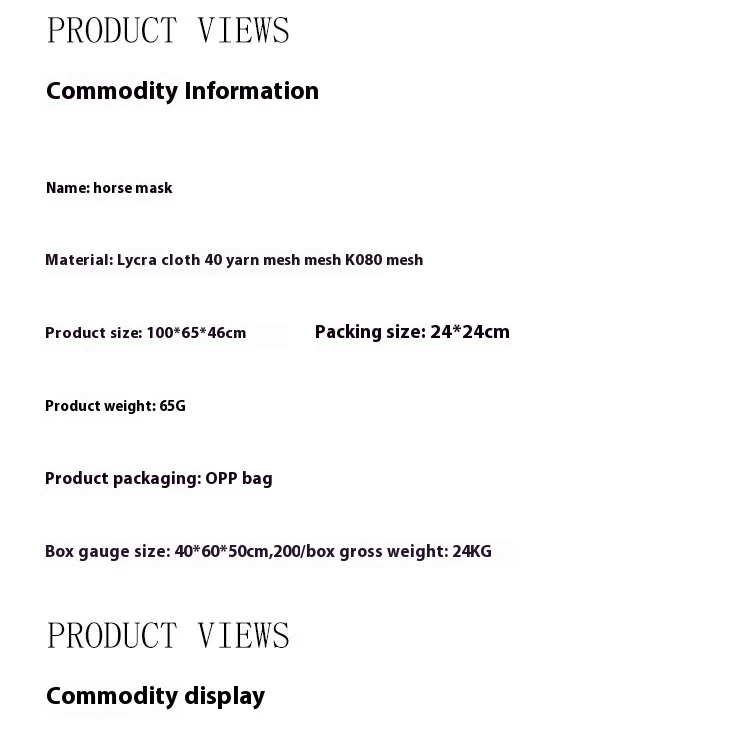 PRODUCT VIEWS

Commodity Information

Name: horse mask

Material: Lycra cloth 40 yarn mesh mesh K080 mesh

Product size: 100*65*46cm Packing size: 24*24cm

Product weight: 65G

Product packaging: OPP bag

Box gauge size: 40*60*50cm,200/box gross weight: 24KG

PRODUCT VIEWS

Commodity display